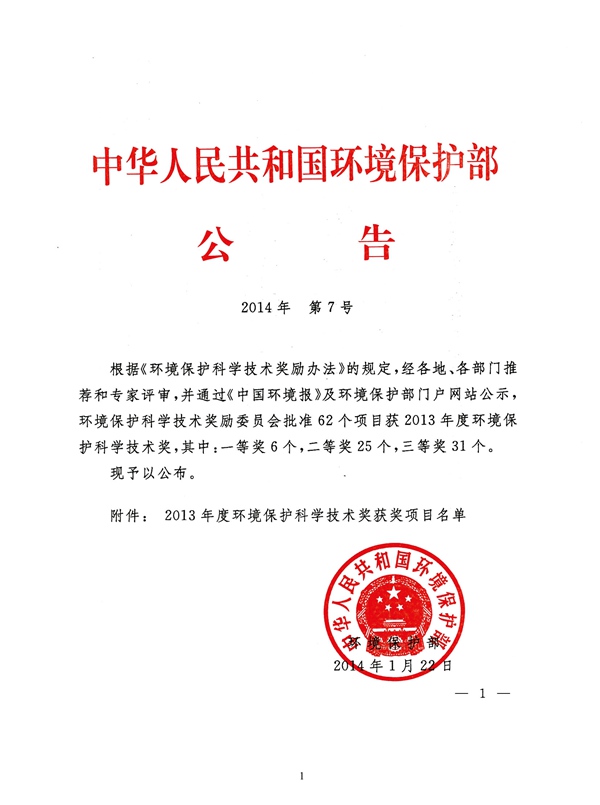 中华人民共和国环境保护部

公　　告

2014年　第7号

根据《环境保护科学技术奖励办法》的规定，经各地、各部门推荐和专家评审，并通过《中国环境报》及环境保护部门户网站公示，环境保护科学技术奖励委员会批准62个项目获2013年度环境保护科学技术奖，其中：一等奖6个，二等奖25个，三等奖31个。

现予以公布。

附件：　2013年度环境保护科学技术奖获奖项目名单

中华人民共和国环境保护部

环境保护部

2014年1月22日

— 1 —

1